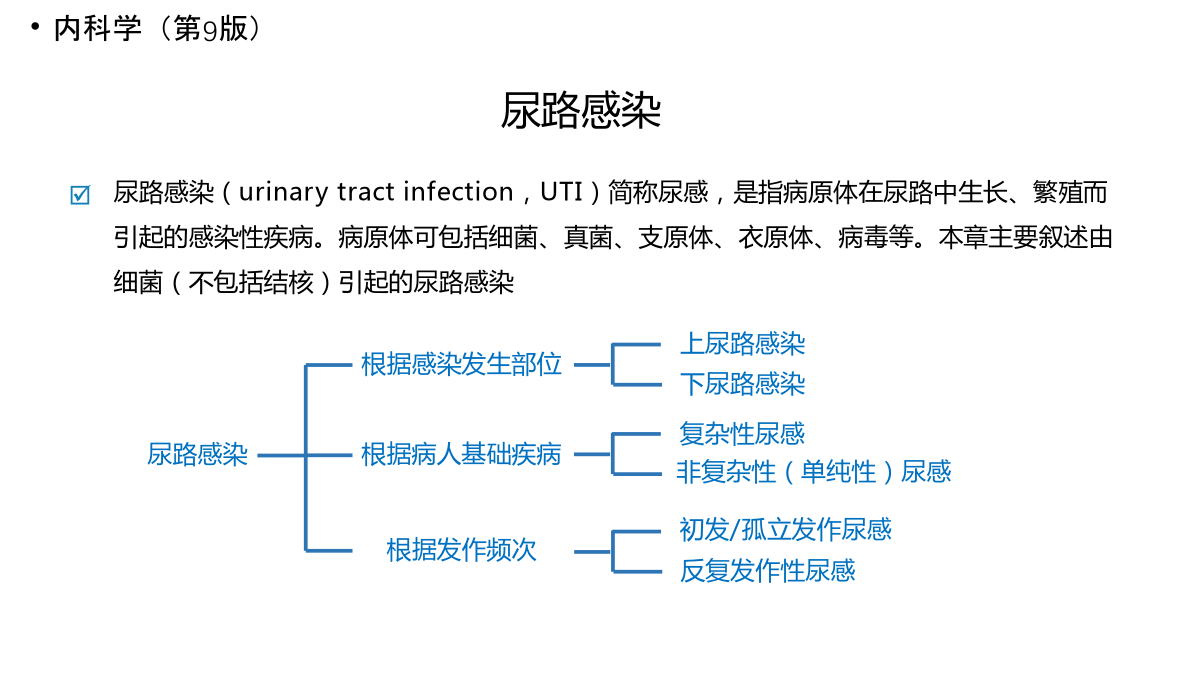 • 内科学（第9版）

尿路感染

☑ 尿路感染（urinary tract infection，UTI）简称尿感，是指病原体在尿路中生长、繁殖而引起的感染性疾病。病原体可包括细菌、真菌、支原体、衣原体、病毒等。本章主要叙述由细菌（不包括结核）引起的尿路感染

尿路感染

根据感染发生部位
上尿路感染
下尿路感染

根据病人基础疾病
复杂性尿感
非复杂性（单纯性）尿感

根据发作频次
初发/孤立发作尿感
反复发作性尿感